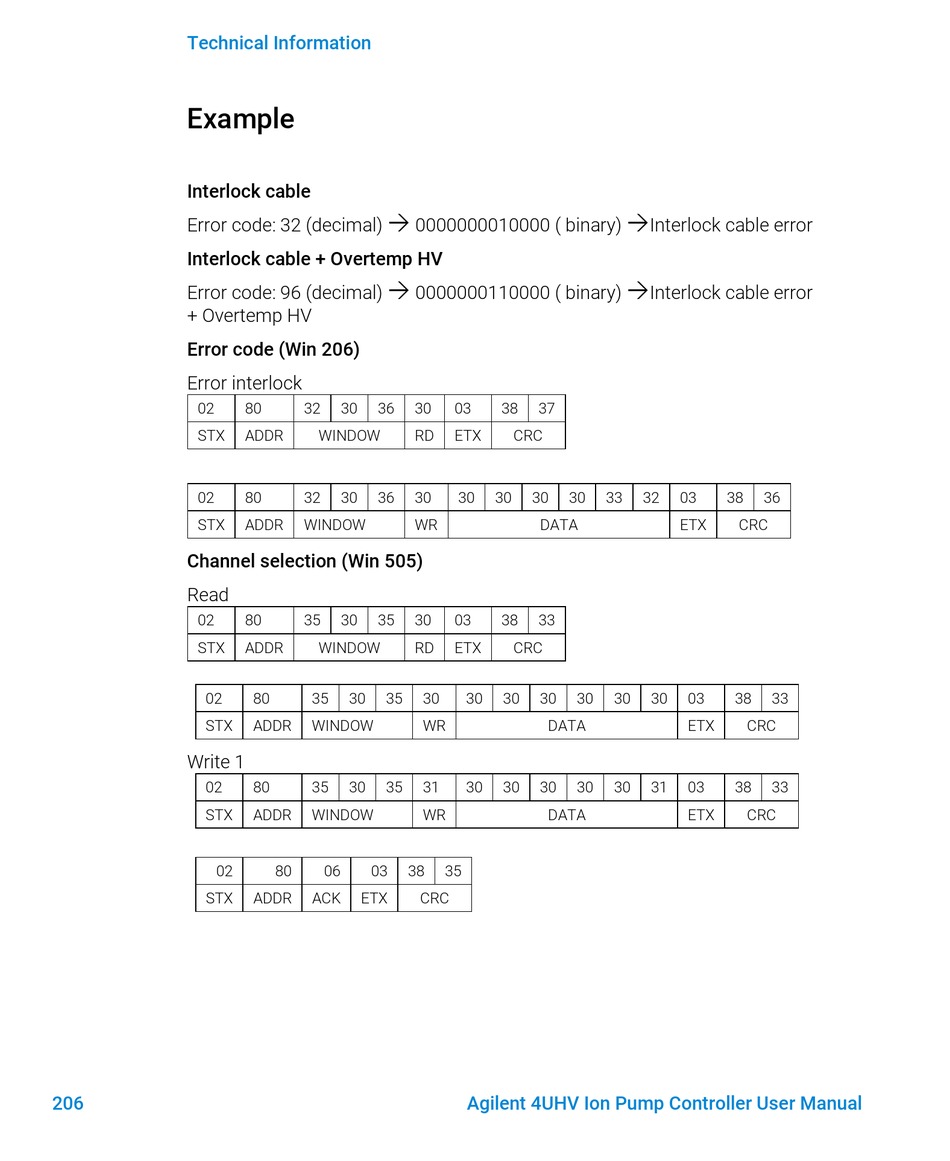 Technical Information

Example

Interlock cable

Error code: 32 (decimal) → 0000000010000 ( binary) →Interlock cable error

Interlock cable + Overtemp HV

Error code: 96 (decimal) → 0000000110000 ( binary) →Interlock cable error + Overtemp HV

Error code (Win 206)

Error interlock

| 02 | 80 | 32 | 30 | 36 | 30 | 03 | 38 | 37 |
|---|---|---|---|---|---|---|---|---|
| STX | ADDR | WINDOW | | | RD | ETX | CRC | |

| 02 | 80 | 32 | 30 | 36 | 30 | 30 | 30 | 30 | 30 | 33 | 32 | 03 | 38 | 36 |
|---|---|---|---|---|---|---|---|---|---|---|---|---|---|---|
| STX | ADDR | WINDOW | | | WR | DATA | | | | | | ETX | CRC | |

Channel selection (Win 505)

Read

| 02 | 80 | 35 | 30 | 35 | 30 | 03 | 38 | 33 |
|---|---|---|---|---|---|---|---|---|
| STX | ADDR | WINDOW | | | RD | ETX | CRC | |

| 02 | 80 | 35 | 30 | 35 | 30 | 30 | 30 | 30 | 30 | 30 | 30 | 03 | 38 | 33 |
|---|---|---|---|---|---|---|---|---|---|---|---|---|---|---|
| STX | ADDR | WINDOW | | | WR | DATA | | | | | | ETX | CRC | |

Write 1

| 02 | 80 | 35 | 30 | 35 | 31 | 30 | 30 | 30 | 30 | 30 | 31 | 03 | 38 | 33 |
|---|---|---|---|---|---|---|---|---|---|---|---|---|---|---|
| STX | ADDR | WINDOW | | | WR | DATA | | | | | | ETX | CRC | |

| 02 | 80 | 06 | 03 | 38 | 35 |
|---|---|---|---|---|---|
| STX | ADDR | ACK | ETX | CRC | |

206 Agilent 4UHV Ion Pump Controller User Manual